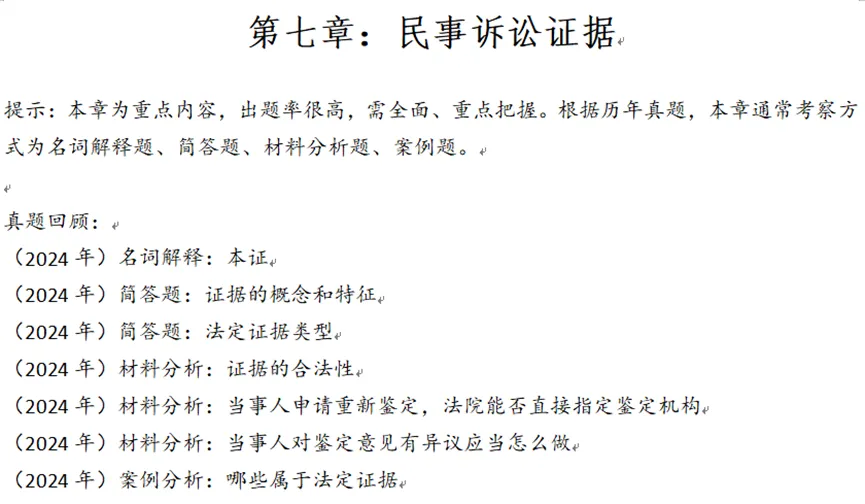 第七章：民事诉讼证据

提示：本章为重点内容，出题率很高，需全面、重点把握。根据历年真题，本章通常考察方式为名词解释题、简答题、材料分析题、案例题。

真题回顾：
（2024 年）名词解释：本证
（2024 年）简答题：证据的概念和特征
（2024 年）简答题：法定证据类型
（2024 年）材料分析：证据的合法性
（2024 年）材料分析：当事人申请重新鉴定，法院能否直接指定鉴定机构
（2024 年）材料分析：当事人对鉴定意见有异议应当怎么做
（2024 年）案例分析：哪些属于法定证据